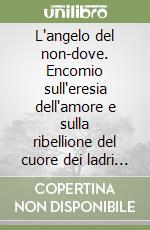 unilibro

L'angelo del non-dove. Encomio sull'eresia dell'amore e sulla ribellione del cuore dei ladri…

COPERTINA NON DISPONIBILE